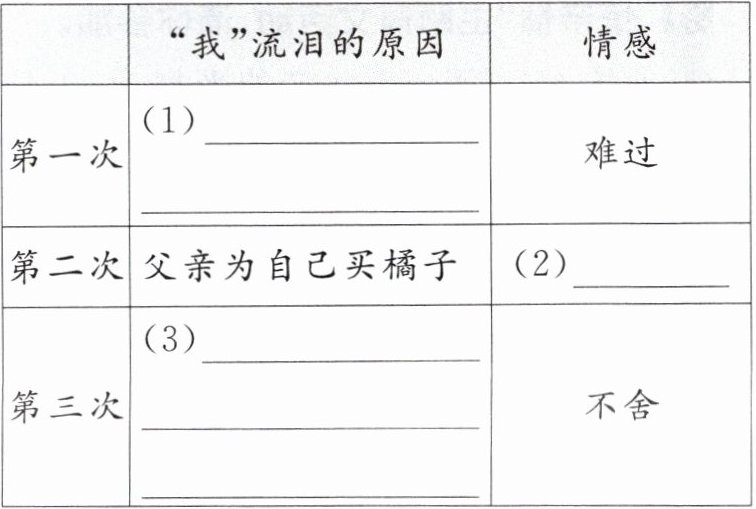 |  | “我”流泪的原因 | 情感 |
|---|---|---|
| 第一次 | (1)____ ____ | 难过 |
| 第二次 | 父亲为自己买橘子 | (2)____ |
| 第三次 | (3)____ ____ ____ | 不舍 |